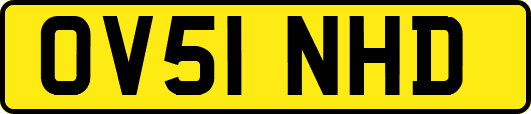 OV51 NHD